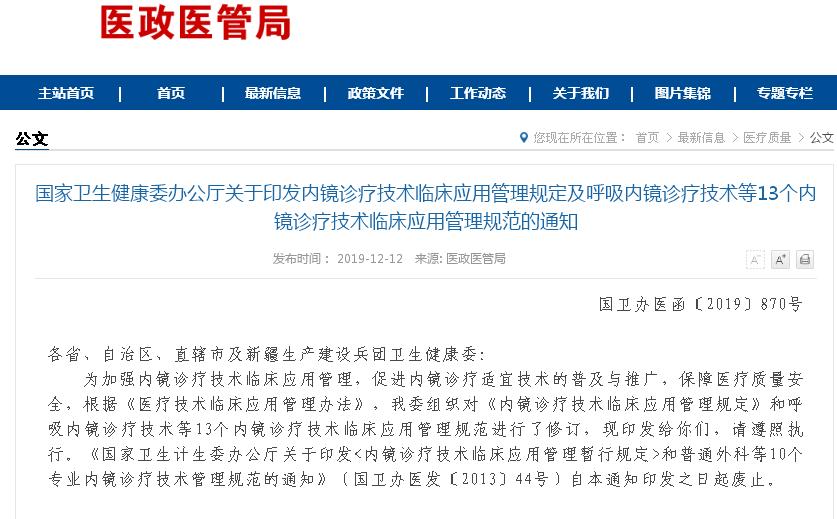 医政医管局

主站首页 | 首页 | 最新信息 | 政策文件 | 工作动态 | 关于我们 | 图片集锦 | 专题专栏

公文

您现在所在位置： 首页 > 最新信息 > 医疗质量 > 公文

国家卫生健康委办公厅关于印发内镜诊疗技术临床应用管理规定及呼吸内镜诊疗技术等13个内镜诊疗技术临床应用管理规范的通知

发布时间： 2019-12-12 来源: 医政医管局

A⁻ A⁺

国卫办医函〔2019〕870号

各省、自治区、直辖市及新疆生产建设兵团卫生健康委：

为加强内镜诊疗技术临床应用管理，促进内镜诊疗适宜技术的普及与推广，保障医疗质量安全，根据《医疗技术临床应用管理办法》，我委组织对《内镜诊疗技术临床应用管理规定》和呼吸内镜诊疗技术等13个内镜诊疗技术临床应用管理规范进行了修订，现印发给你们，请遵照执行。《国家卫生计生委办公厅关于印发<内镜诊疗技术临床应用管理暂行规定>和普通外科等10个专业内镜诊疗技术管理规范的通知》（国卫办医发〔2013〕44号）自本通知印发之日起废止。